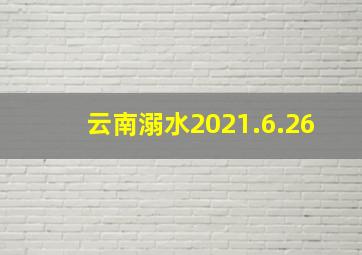 云南溺水2021.6.26